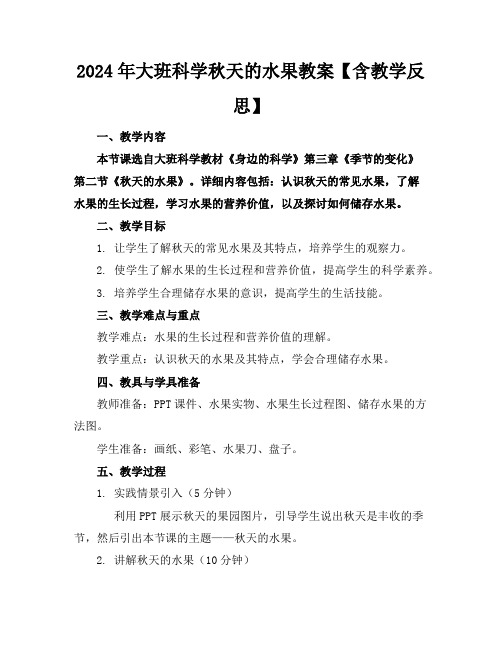 2024年大班科学秋天的水果教案【含教学反思】

一、教学内容

本节课选自大班科学教材《身边的科学》第三章《季节的变化》第二节《秋天的水果》。详细内容包括：认识秋天的常见水果，了解水果的生长过程，学习水果的营养价值，以及探讨如何储存水果。

二、教学目标

1. 让学生了解秋天的常见水果及其特点，培养学生的观察力。

2. 使学生了解水果的生长过程和营养价值，提高学生的科学素养。

3. 培养学生合理储存水果的意识，提高学生的生活技能。

三、教学难点与重点

教学难点：水果的生长过程和营养价值的理解。

教学重点：认识秋天的水果及其特点，学会合理储存水果。

四、教具与学具准备

教师准备：PPT课件、水果实物、水果生长过程图、储存水果的方法图。

学生准备：画纸、彩笔、水果刀、盘子。

五、教学过程

1. 实践情景引入（5分钟）

利用PPT展示秋天的果园图片，引导学生说出秋天是丰收的季节，然后引出本节课的主题——秋天的水果。

2. 讲解秋天的水果（10分钟）